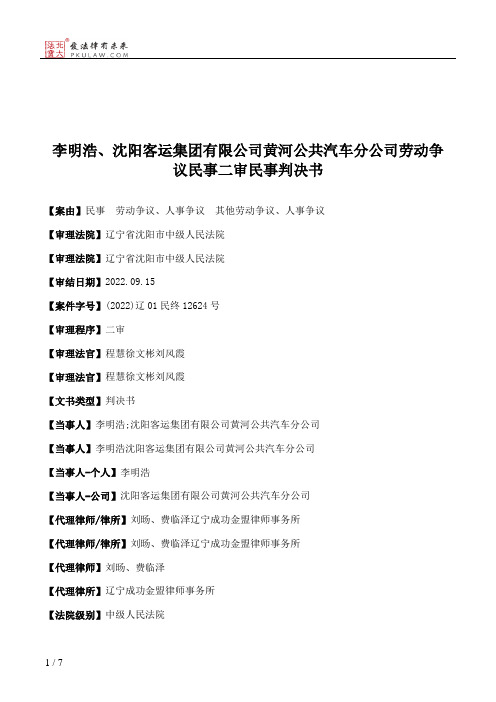 北大法宝 发法律有未来 PKULAW.COM

李明浩、沈阳客运集团有限公司黄河公共汽车分公司劳动争议民事二审民事判决书

【案由】民事　劳动争议、人事争议　其他劳动争议、人事争议

【审理法院】辽宁省沈阳市中级人民法院

【审理法院】辽宁省沈阳市中级人民法院

【审结日期】2022.09.15

【案件字号】(2022)辽01民终12624号

【审理程序】二审

【审理法官】程慧徐文彬刘凤霞

【审理法官】程慧徐文彬刘凤霞

【文书类型】判决书

【当事人】李明浩;沈阳客运集团有限公司黄河公共汽车分公司

【当事人】李明浩沈阳客运集团有限公司黄河公共汽车分公司

【当事人-个人】李明浩

【当事人-公司】沈阳客运集团有限公司黄河公共汽车分公司

【代理律师/律所】刘旸、费临泽辽宁成功金盟律师事务所

【代理律师/律所】刘旸、费临泽辽宁成功金盟律师事务所

【代理律师】刘旸、费临泽

【代理律所】辽宁成功金盟律师事务所

【法院级别】中级人民法院

1 / 7